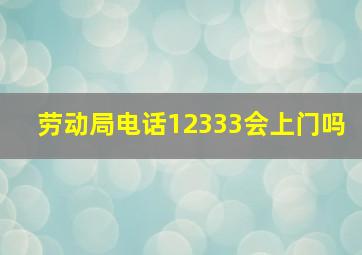 劳动局电话12333会上门吗